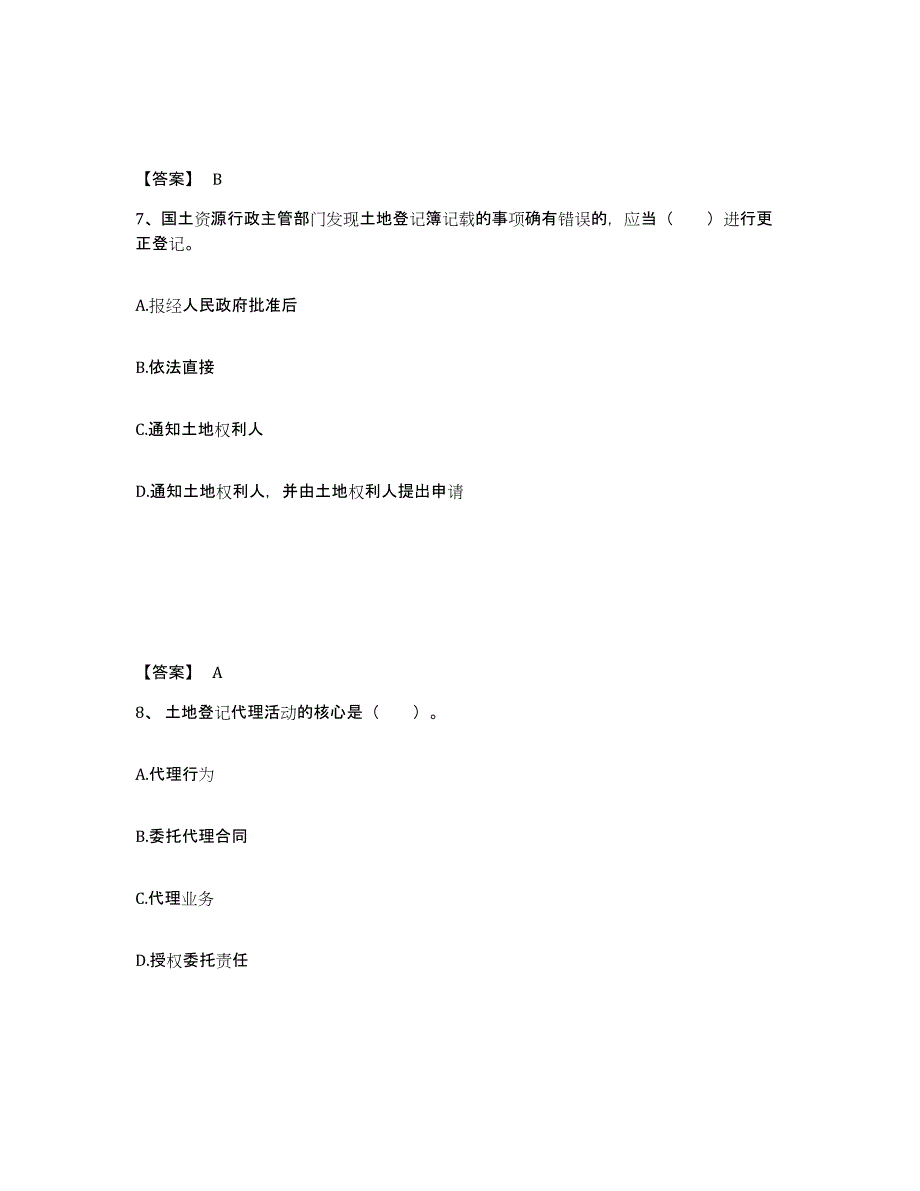 【答案】 B

7、国土资源行政主管部门发现土地登记簿记载的事项确有错误的，应当（　　）进行更正登记。

A.报经人民政府批准后

B.依法直接

C.通知土地权利人

D.通知土地权利人，并由土地权利人提出申请

【答案】 A

8、 土地登记代理活动的核心是（　　）。

A.代理行为

B.委托代理合同

C.代理业务

D.授权委托责任